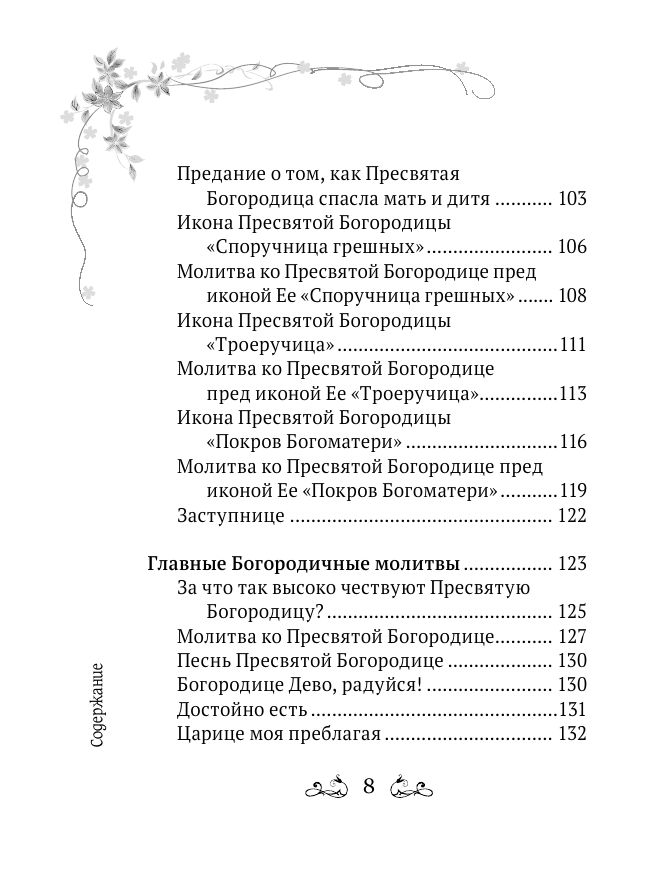 Предание о том, как Пресвятая Богородица спасла мать и дитя 103
Икона Пресвятой Богородицы «Споручница грешных» 106
Молитва ко Пресвятой Богородице пред иконой Ее «Споручница грешных» 108
Икона Пресвятой Богородицы «Троеручица» 111
Молитва ко Пресвятой Богородице пред иконой Ее «Троеручица» 113
Икона Пресвятой Богородицы «Покров Богоматери» 116
Молитва ко Пресвятой Богородице пред иконой Ее «Покров Богоматери» 119
Заступнице 122

Главные Богородичные молитвы 123
За что так высоко чествуют Пресвятую Богородицу? 125
Молитва ко Пресвятой Богородице 127
Песнь Пресвятой Богородице 130
Богородице Дево, радуйся! 130
Достойно есть 131
Царице моя преблагая 132

Содержание

8